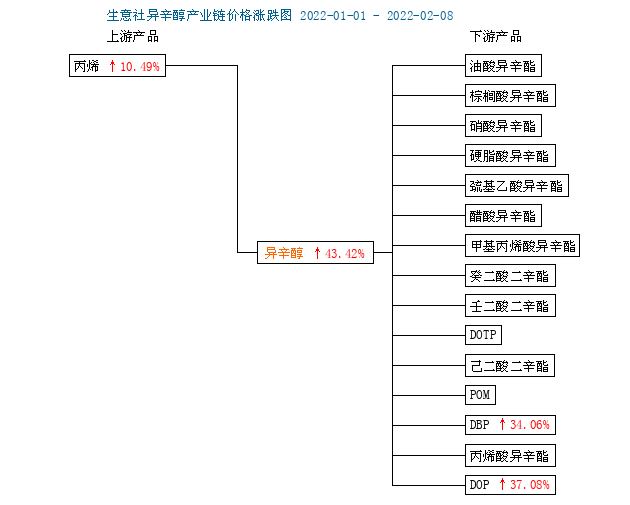 生意社异辛醇产业链价格涨跌图 2022-01-01 - 2022-02-08

上游产品

丙烯 ↑10.49%

异辛醇 ↑43.42%

下游产品

油酸异辛酯

棕榈酸异辛酯

硝酸异辛酯

硬脂酸异辛酯

巯基乙酸异辛酯

醋酸异辛酯

甲基丙烯酸异辛酯

癸二酸二辛酯

壬二酸二辛酯

DOTP

己二酸二辛酯

POM

DBP ↑34.06%

丙烯酸异辛酯

DOP ↑37.08%